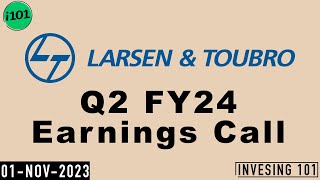 i101

LT

LARSEN & TOUBRO

Q2 FY24
Earnings Call

01-NOV-2023

INVESING 101